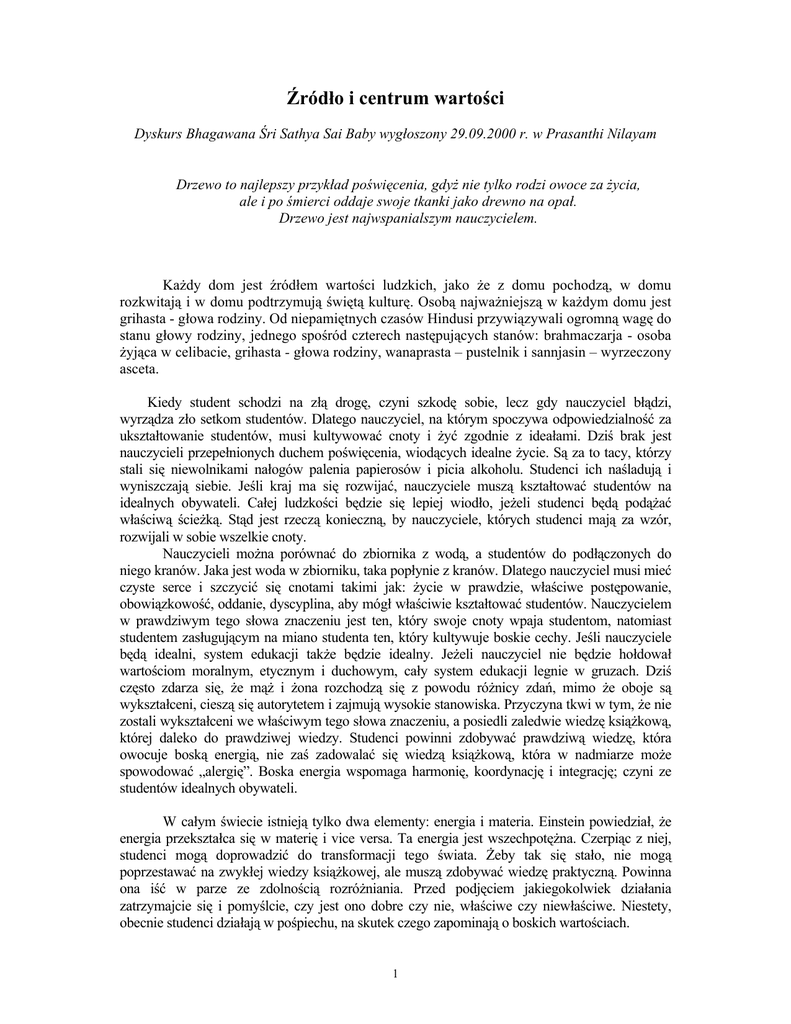 Źródło i centrum wartości

Dyskurs Bhagawana Śri Sathya Sai Baby wygłoszony 29.09.2000 r. w Prasanthi Nilayam

Drzewo to najlepszy przykład poświęcenia, gdyż nie tylko rodzi owoce za życia, ale i po śmierci oddaje swoje tkanki jako drewno na opał. Drzewo jest najwspanialszym nauczycielem.

Każdy dom jest źródłem wartości ludzkich, jako że z domu pochodzą, w domu rozkwitają i w domu podtrzymują świętą kulturę. Osobą najważniejszą w każdym domu jest grihasta - głowa rodziny. Od niepamiętnych czasów Hindusi przywiązywali ogromną wagę do stanu głowy rodziny, jednego spośród czterech następujących stanów: brahmaczarja - osoba żyjąca w celibacie, grihasta - głowa rodziny, wanaprasta – pustelnik i sannjasin – wyrzeczony asceta.

Kiedy student schodzi na złą drogę, czyni szkodę sobie, lecz gdy nauczyciel błądzi, wyrządza zło setkom studentów. Dlatego nauczyciel, na którym spoczywa odpowiedzialność za ukształtowanie studentów, musi kultywować cnoty i żyć zgodnie z ideałami. Dziś brak jest nauczycieli przepełnionych duchem poświęcenia, wiodących idealne życie. Są za to tacy, którzy stali się niewolnikami nałogów palenia papierosów i picia alkoholu. Studenci ich naśladują i wyniszczają siebie. Jeśli kraj ma się rozwijać, nauczyciele muszą kształtować studentów na idealnych obywateli. Całej ludzkości będzie się lepiej wiodło, jeżeli studenci będą podążać właściwą ścieżką. Stąd jest rzeczą konieczną, by nauczyciele, których studenci mają za wzór, rozwijali w sobie wszelkie cnoty.

Nauczycieli można porównać do zbiornika z wodą, a studentów do podłączonych do niego kranów. Jaka jest woda w zbiorniku, taka popłynie z kranów. Dlatego nauczyciel musi mieć czyste serce i szczycić się cnotami takimi jak: życie w prawdzie, właściwe postępowanie, obowiązkowość, oddanie, dyscyplina, aby mógł właściwie kształtować studentów. Nauczycielem w prawdziwym tego słowa znaczeniu jest ten, który swoje cnoty wpaja studentom, natomiast studentem zasługującym na miano studenta ten, który kultywuje boskie cechy. Jeśli nauczyciele będą idealni, system edukacji także będzie idealny. Jeżeli nauczyciel nie będzie hołdował wartościom moralnym, etycznym i duchowym, cały system edukacji legnie w gruzach. Dziś często zdarza się, że mąż i żona rozchodzą się z powodu różnicy zdań, mimo że oboje są wykształceni, cieszą się autorytetem i zajmują wysokie stanowiska. Przyczyna tkwi w tym, że nie zostali wykształceni we właściwym tego słowa znaczeniu, a posiedli zaledwie wiedzę książkową, której daleko do prawdziwej wiedzy. Studenci powinni zdobywać prawdziwą wiedzę, która owocuje boską energią, nie zaś zadowalać się wiedzą książkową, która w nadmiarze może spowodować „alergię”. Boska energia wspomaga harmonię, koordynację i integrację; czyni ze studentów idealnych obywateli.

W całym świecie istnieją tylko dwa elementy: energia i materia. Einstein powiedział, że energia przekształca się w materię i vice versa. Ta energia jest wszechpotężna. Czerpiąc z niej, studenci mogą doprowadzić do transformacji tego świata. Żeby tak się stało, nie mogą poprzestawać na zwykłej wiedzy książkowej, ale muszą zdobywać wiedzę praktyczną. Powinna ona iść w parze ze zdolnością rozróżniania. Przed podjęciem jakiegokolwiek działania zatrzymajcie się i pomyślcie, czy jest ono dobre czy nie, właściwe czy niewłaściwe. Niestety, obecnie studenci działają w pośpiechu, na skutek czego zapominają o boskich wartościach.

1